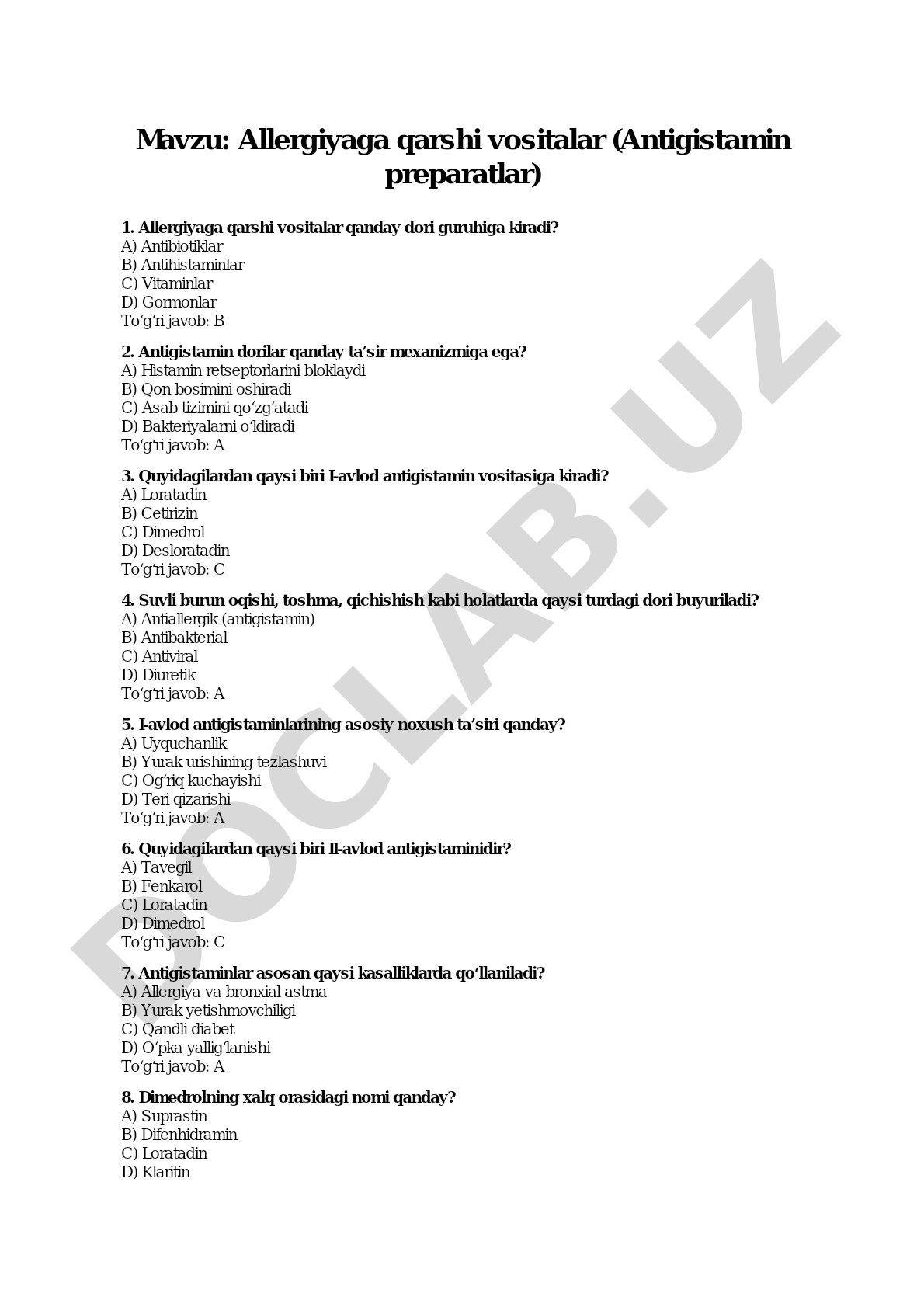 Mavzu: Allergiyaga qarshi vositalar (Antigistamin preparatlar)

1. Allergiyaga qarshi vositalar qanday dori guruhiga kiradi?
A) Antibiotiklar
B) Antihistaminlar
C) Vitaminlar
D) Gormonlar
To‘g‘ri javob: B

2. Antigistamin dorilar qanday ta’sir mexanizmiga ega?
A) Histamin retseptorlarini bloklaydi
B) Qon bosimini oshiradi
C) Asab tizimini qo‘zg‘atadi
D) Bakteriyalarni o‘ldiradi
To‘g‘ri javob: A

3. Quyidagilardan qaysi biri I-avlod antigistamin vositasiga kiradi?
A) Loratadin
B) Cetirizin
C) Dimedrol
D) Desloratadin
To‘g‘ri javob: C

4. Suvli burun oqishi, toshma, qichishish kabi holatlarda qaysi turdagi dori buyuriladi?
A) Antiallergik (antigistamin)
B) Antibakterial
C) Antiviral
D) Diuretik
To‘g‘ri javob: A

5. I-avlod antigistaminlarining asosiy noxush ta’siri qanday?
A) Uyquchanlik
B) Yurak urishining tezlashuvi
C) Og‘riq kuchayishi
D) Teri qizarishi
To‘g‘ri javob: A

6. Quyidagilardan qaysi biri II-avlod antigistaminidir?
A) Tavegil
B) Fenkarol
C) Loratadin
D) Dimedrol
To‘g‘ri javob: C

7. Antigistaminlar asosan qaysi kasalliklarda qo‘llaniladi?
A) Allergiya va bronxial astma
B) Yurak yetishmovchiligi
C) Qandli diabet
D) O‘pka yallig‘lanishi
To‘g‘ri javob: A

8. Dimedrolning xalq orasidagi nomi qanday?
A) Suprastin
B) Difenhidramin
C) Loratadin
D) Klaritin

DOCLAB.UZ